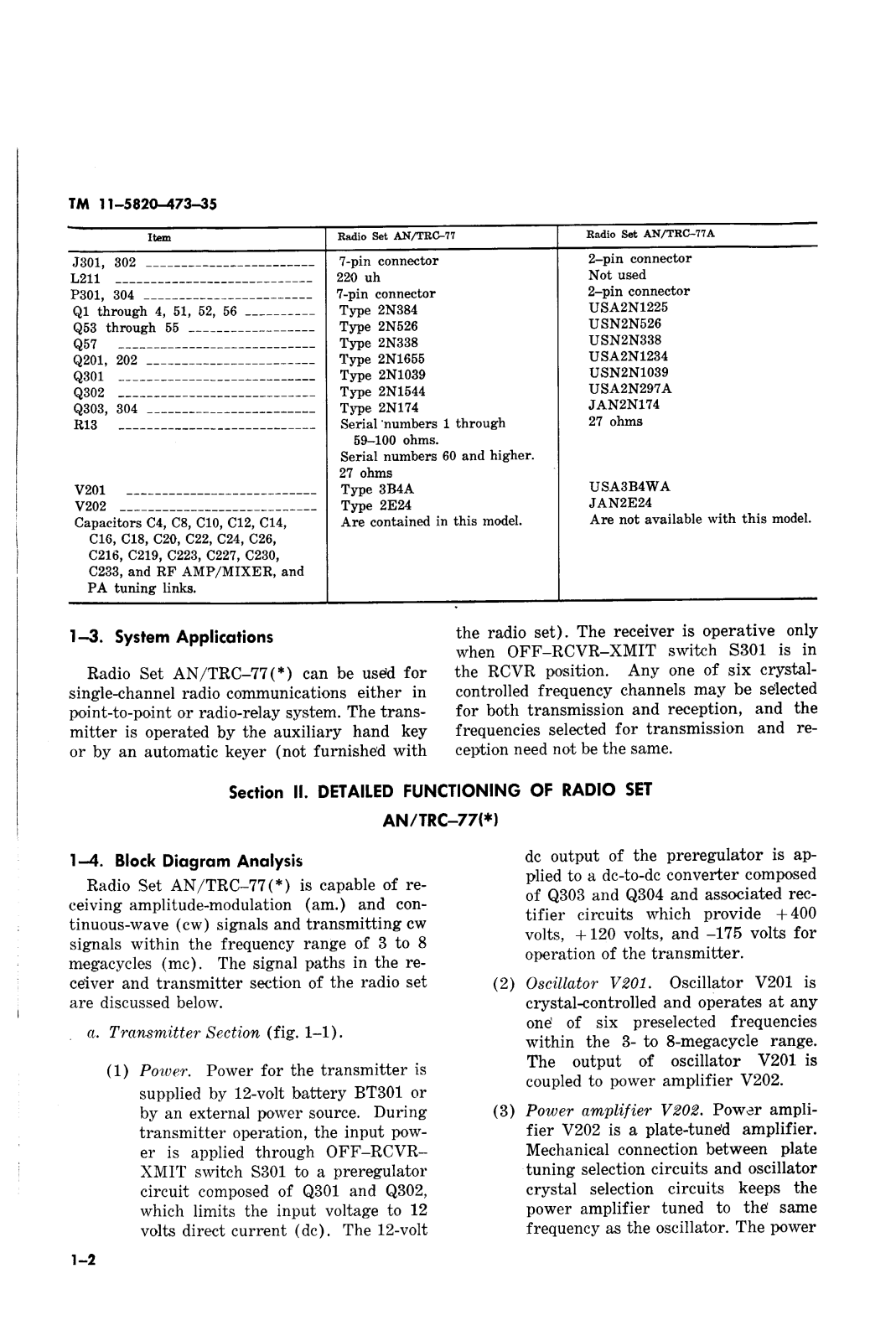 TM 11-5820-473-35

| Item | Radio Set AN/TRC-77 | Radio Set AN/TRC-77A |
|---|---|---|
| J301, 302 | 7-pin connector | 2-pin connector |
| L211 | 220 uh | Not used |
| P301, 304 | 7-pin connector | 2-pin connector |
| Q1 through 4, 51, 52, 56 | Type 2N384 | USA2N1225 |
| Q53 through 55 | Type 2N526 | USN2N526 |
| Q57 | Type 2N338 | USN2N338 |
| Q201, 202 | Type 2N1655 | USA2N1234 |
| Q301 | Type 2N1039 | USN2N1039 |
| Q302 | Type 2N1544 | USA2N297A |
| Q303, 304 | Type 2N174 | JAN2N174 |
| R13 | Serial numbers 1 through 59-100 ohms. Serial numbers 60 and higher. 27 ohms | 27 ohms |
| V201 | Type 3B4A | USA3B4WA |
| V202 | Type 2E24 | JAN2E24 |
| Capacitors C4, C8, C10, C12, C14, C16, C18, C20, C22, C24, C26, C216, C219, C223, C227, C230, C233, and RF AMP/MIXER, and PA tuning links. | Are contained in this model. | Are not available with this model. |

1-3. System Applications

Radio Set AN/TRC-77(*) can be used for single-channel radio communications either in point-to-point or radio-relay system. The transmitter is operated by the auxiliary hand key or by an automatic keyer (not furnished with the radio set). The receiver is operative only when OFF-RCVR-XMIT switch S301 is in the RCVR position. Any one of six crystal-controlled frequency channels may be selected for both transmission and reception, and the frequencies selected for transmission and reception need not be the same.

Section II. DETAILED FUNCTIONING OF RADIO SET AN/TRC-77(*)

1-4. Block Diagram Analysis

Radio Set AN/TRC-77(*) is capable of receiving amplitude-modulation (am.) and continuous-wave (cw) signals and transmitting cw signals within the frequency range of 3 to 8 megacycles (mc). The signal paths in the receiver and transmitter section of the radio set are discussed below.

a. Transmitter Section (fig. 1-1).

(1) Power. Power for the transmitter is supplied by 12-volt battery BT301 or by an external power source. During transmitter operation, the input power is applied through OFF-RCVR-XMIT switch S301 to a preregulator circuit composed of Q301 and Q302, which limits the input voltage to 12 volts direct current (dc). The 12-volt dc output of the preregulator is applied to a dc-to-dc converter composed of Q303 and Q304 and associated rectifier circuits which provide +400 volts, +120 volts, and -175 volts for operation of the transmitter.

(2) Oscillator V201. Oscillator V201 is crystal-controlled and operates at any one of six preselected frequencies within the 3- to 8-megacycle range. The output of oscillator V201 is coupled to power amplifier V202.

(3) Power amplifier V202. Power amplifier V202 is a plate-tuned amplifier. Mechanical connection between plate tuning selection circuits and oscillator crystal selection circuits keeps the power amplifier tuned to the same frequency as the oscillator. The power

1-2